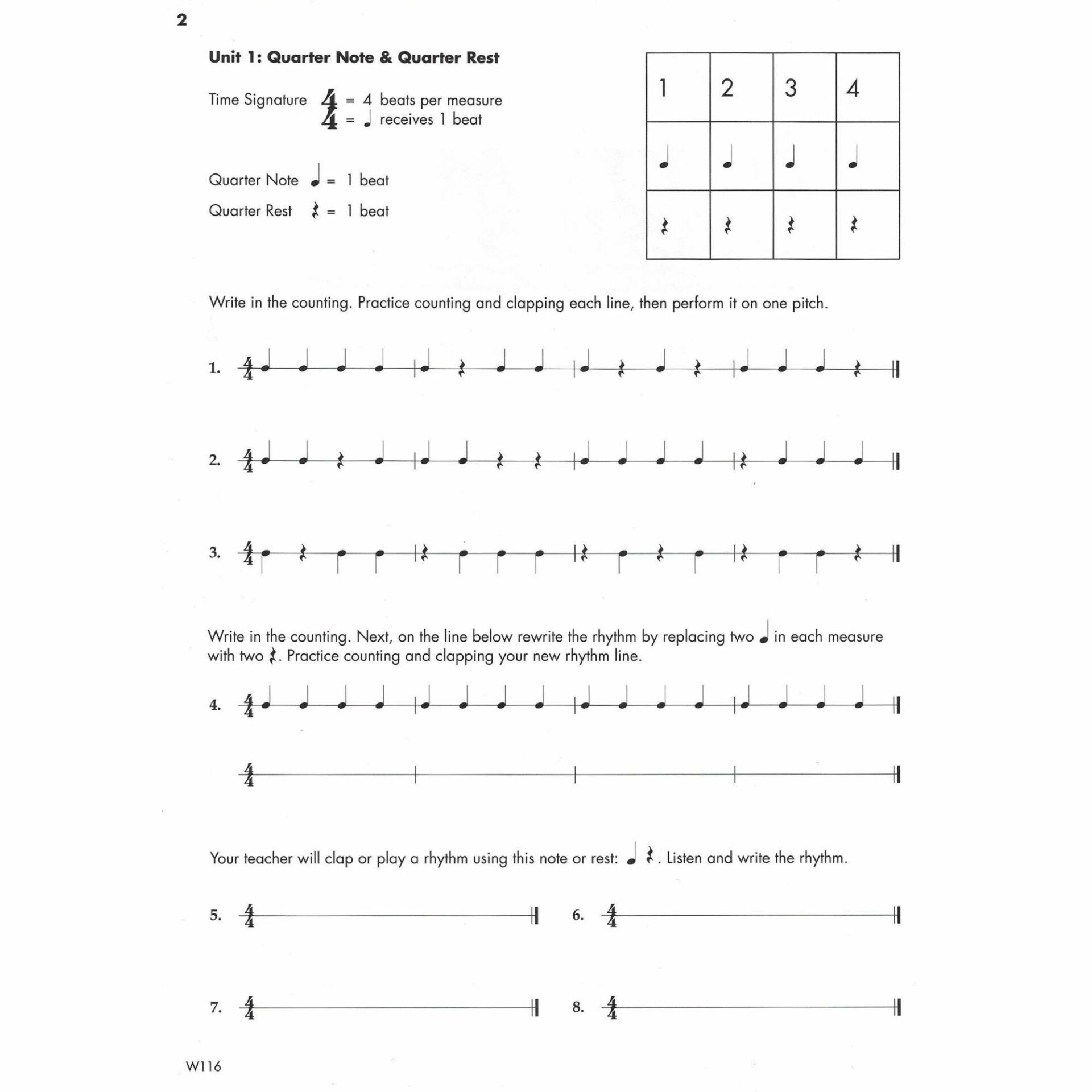 2

Unit 1: Quarter Note & Quarter Rest

Time Signature $\frac{4}{4}$ = 4 beats per measure
= ♩ receives 1 beat

Quarter Note ♩ = 1 beat

Quarter Rest 𝄽 = 1 beat

| 1 | 2 | 3 | 4 |
|---|---|---|---|
| ♩ | ♩ | ♩ | ♩ |
| 𝄽 | 𝄽 | 𝄽 | 𝄽 |

Write in the counting. Practice counting and clapping each line, then perform it on one pitch.

1. $\frac{4}{4}$

2. $\frac{4}{4}$

3. $\frac{4}{4}$

Write in the counting. Next, on the line below rewrite the rhythm by replacing two ♩ in each measure with two 𝄽. Practice counting and clapping your new rhythm line.

4. $\frac{4}{4}$

$\frac{4}{4}$

Your teacher will clap or play a rhythm using this note or rest: ♩ 𝄽. Listen and write the rhythm.

5. $\frac{4}{4}$

6. $\frac{4}{4}$

7. $\frac{4}{4}$

8. $\frac{4}{4}$

W116